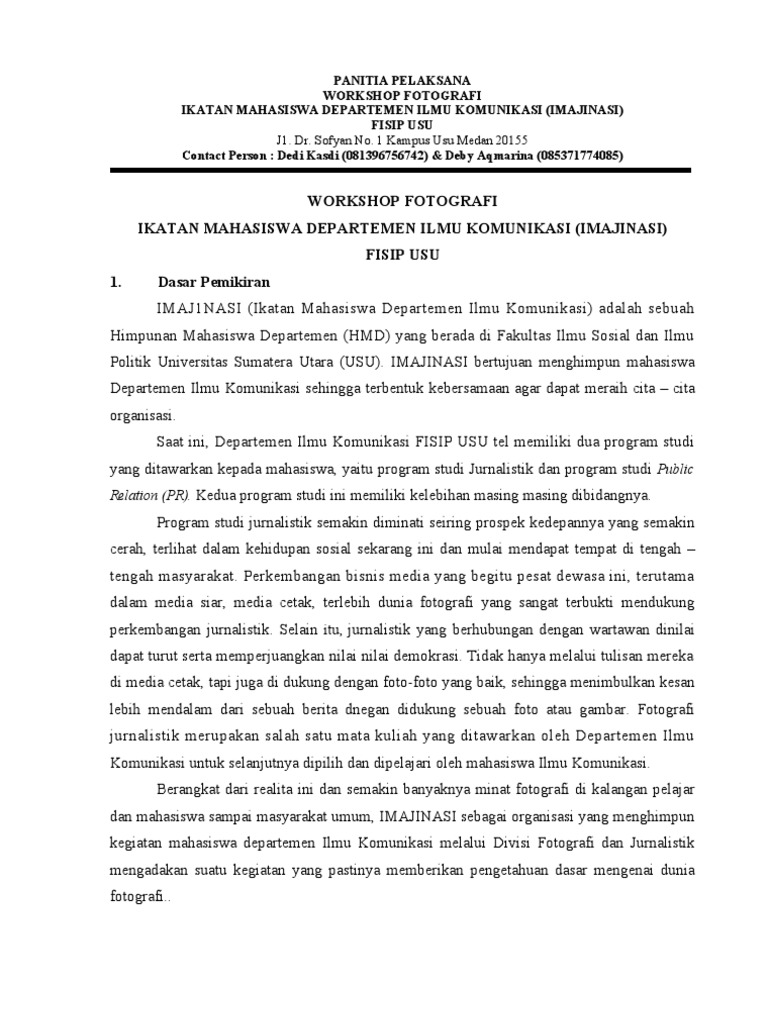 PANITIA PELAKSANA
WORKSHOP FOTOGRAFI
IKATAN MAHASISWA DEPARTEMEN ILMU KOMUNIKASI (IMAJINASI)
FISIP USU
Jl. Dr. Sofyan No. 1 Kampus Usu Medan 20155
Contact Person : Dedi Kasdi (081396756742) & Deby Aqmarina (085371774085)

WORKSHOP FOTOGRAFI

IKATAN MAHASISWA DEPARTEMEN ILMU KOMUNIKASI (IMAJINASI)

FISIP USU

1. Dasar Pemikiran

IMAJ1NASI (Ikatan Mahasiswa Departemen Ilmu Komunikasi) adalah sebuah Himpunan Mahasiswa Departemen (HMD) yang berada di Fakultas Ilmu Sosial dan Ilmu Politik Universitas Sumatera Utara (USU). IMAJINASI bertujuan menghimpun mahasiswa Departemen Ilmu Komunikasi sehingga terbentuk kebersamaan agar dapat meraih cita – cita organisasi.

Saat ini, Departemen Ilmu Komunikasi FISIP USU tel memiliki dua program studi yang ditawarkan kepada mahasiswa, yaitu program studi Jurnalistik dan program studi Public Relation (PR). Kedua program studi ini memiliki kelebihan masing masing dibidangnya.

Program studi jurnalistik semakin diminati seiring prospek kedepannya yang semakin cerah, terlihat dalam kehidupan sosial sekarang ini dan mulai mendapat tempat di tengah – tengah masyarakat. Perkembangan bisnis media yang begitu pesat dewasa ini, terutama dalam media siar, media cetak, terlebih dunia fotografi yang sangat terbukti mendukung perkembangan jurnalistik. Selain itu, jurnalistik yang berhubungan dengan wartawan dinilai dapat turut serta memperjuangkan nilai nilai demokrasi. Tidak hanya melalui tulisan mereka di media cetak, tapi juga di dukung dengan foto-foto yang baik, sehingga menimbulkan kesan lebih mendalam dari sebuah berita dnegan didukung sebuah foto atau gambar. Fotografi jurnalistik merupakan salah satu mata kuliah yang ditawarkan oleh Departemen Ilmu Komunikasi untuk selanjutnya dipilih dan dipelajari oleh mahasiswa Ilmu Komunikasi.

Berangkat dari realita ini dan semakin banyaknya minat fotografi di kalangan pelajar dan mahasiswa sampai masyarakat umum, IMAJINASI sebagai organisasi yang menghimpun kegiatan mahasiswa departemen Ilmu Komunikasi melalui Divisi Fotografi dan Jurnalistik mengadakan suatu kegiatan yang pastinya memberikan pengetahuan dasar mengenai dunia fotografi..